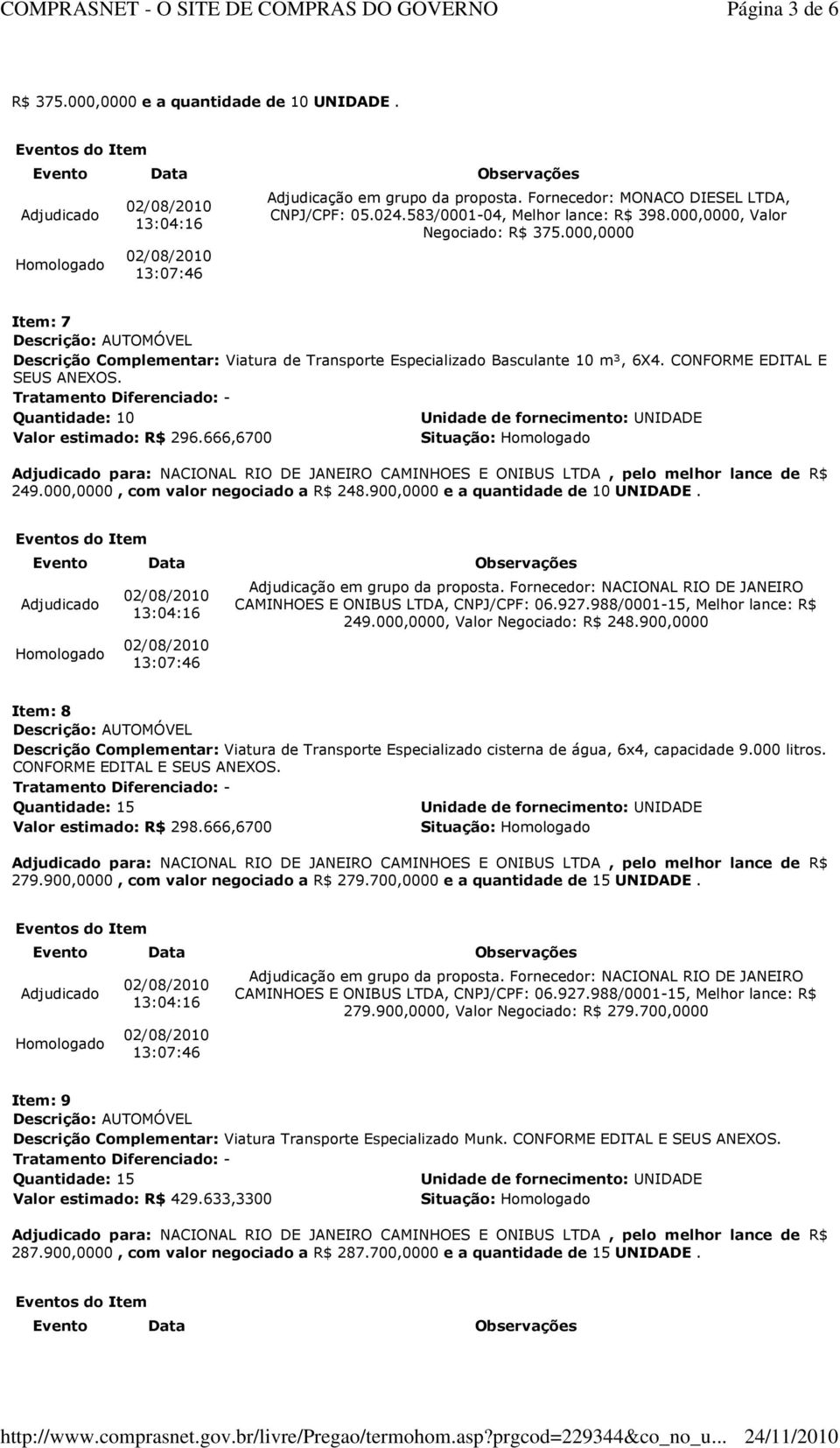 COMPRASNET - O SITE DE COMPRAS DO GOVERNO Página 3 de 6

R$ 375.000,0000 e a quantidade de 10 UNIDADE .

Eventos do Item

| Evento | Data | Observações |
|---|---|---|
| Adjudicado | 02/08/2010 13:04:16 | Adjudicação em grupo da proposta. Fornecedor: MONACO DIESEL LTDA, CNPJ/CPF: 05.024.583/0001-04, Melhor lance: R$ 398.000,0000, Valor Negociado: R$ 375.000,0000 |
| Homologado | 02/08/2010 13:07:46 | |

Item: 7
Descrição: AUTOMÓVEL
Descrição Complementar: Viatura de Transporte Especializado Basculante 10 m³, 6X4. CONFORME EDITAL E SEUS ANEXOS.
Tratamento Diferenciado: -
Quantidade: 10
Unidade de fornecimento: UNIDADE
Valor estimado: R$ 296.666,6700
Situação: Homologado

Adjudicado para: NACIONAL RIO DE JANEIRO CAMINHOES E ONIBUS LTDA , pelo melhor lance de R$ 249.000,0000 , com valor negociado a R$ 248.900,0000 e a quantidade de 10 UNIDADE .

Eventos do Item

| Evento | Data | Observações |
|---|---|---|
| Adjudicado | 02/08/2010 13:04:16 | Adjudicação em grupo da proposta. Fornecedor: NACIONAL RIO DE JANEIRO CAMINHOES E ONIBUS LTDA, CNPJ/CPF: 06.927.988/0001-15, Melhor lance: R$ 249.000,0000, Valor Negociado: R$ 248.900,0000 |
| Homologado | 02/08/2010 13:07:46 | |

Item: 8
Descrição: AUTOMÓVEL
Descrição Complementar: Viatura de Transporte Especializado cisterna de água, 6x4, capacidade 9.000 litros. CONFORME EDITAL E SEUS ANEXOS.
Tratamento Diferenciado: -
Quantidade: 15
Unidade de fornecimento: UNIDADE
Valor estimado: R$ 298.666,6700
Situação: Homologado

Adjudicado para: NACIONAL RIO DE JANEIRO CAMINHOES E ONIBUS LTDA , pelo melhor lance de R$ 279.900,0000 , com valor negociado a R$ 279.700,0000 e a quantidade de 15 UNIDADE .

Eventos do Item

| Evento | Data | Observações |
|---|---|---|
| Adjudicado | 02/08/2010 13:04:16 | Adjudicação em grupo da proposta. Fornecedor: NACIONAL RIO DE JANEIRO CAMINHOES E ONIBUS LTDA, CNPJ/CPF: 06.927.988/0001-15, Melhor lance: R$ 279.900,0000, Valor Negociado: R$ 279.700,0000 |
| Homologado | 02/08/2010 13:07:46 | |

Item: 9
Descrição: AUTOMÓVEL
Descrição Complementar: Viatura Transporte Especializado Munk. CONFORME EDITAL E SEUS ANEXOS.
Tratamento Diferenciado: -
Quantidade: 15
Unidade de fornecimento: UNIDADE
Valor estimado: R$ 429.633,3300
Situação: Homologado

Adjudicado para: NACIONAL RIO DE JANEIRO CAMINHOES E ONIBUS LTDA , pelo melhor lance de R$ 287.900,0000 , com valor negociado a R$ 287.700,0000 e a quantidade de 15 UNIDADE .

Eventos do Item

| Evento | Data | Observações |
|---|---|---|

http://www.comprasnet.gov.br/livre/Pregao/termohom.asp?prgcod=229344&co_no_u... 24/11/2010